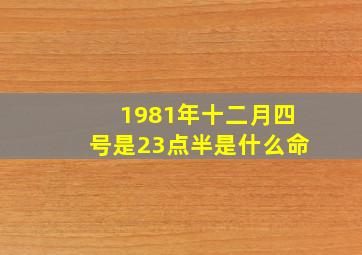 1981年十二月四号是23点半是什么命